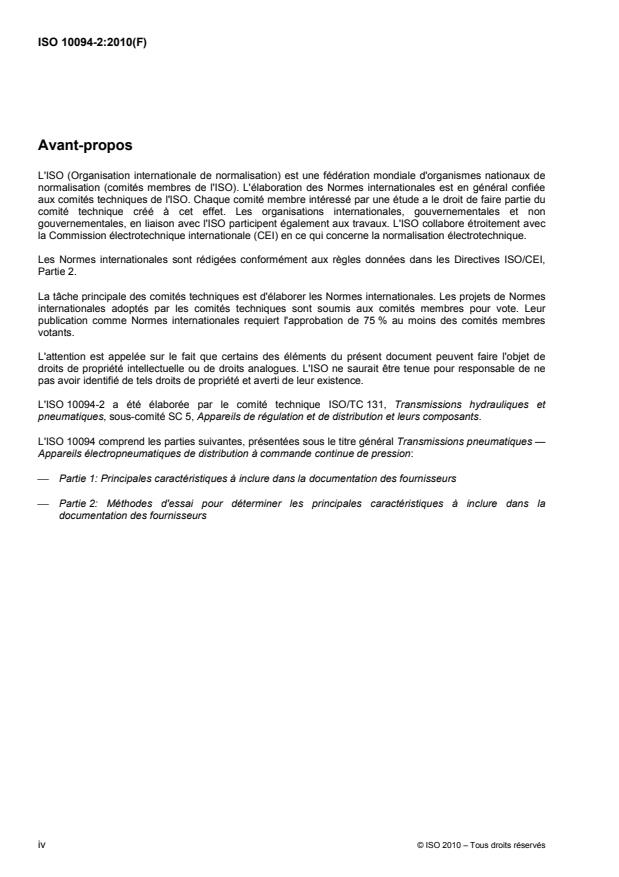 ISO 10094-2:2010(F)

Avant-propos

L'ISO (Organisation internationale de normalisation) est une fédération mondiale d'organismes nationaux de normalisation (comités membres de l'ISO). L'élaboration des Normes internationales est en général confiée aux comités techniques de l'ISO. Chaque comité membre intéressé par une étude a le droit de faire partie du comité technique créé à cet effet. Les organisations internationales, gouvernementales et non gouvernementales, en liaison avec l'ISO participent également aux travaux. L'ISO collabore étroitement avec la Commission électrotechnique internationale (CEI) en ce qui concerne la normalisation électrotechnique.

Les Normes internationales sont rédigées conformément aux règles données dans les Directives ISO/CEI, Partie 2.

La tâche principale des comités techniques est d'élaborer les Normes internationales. Les projets de Normes internationales adoptés par les comités techniques sont soumis aux comités membres pour vote. Leur publication comme Normes internationales requiert l'approbation de 75 % au moins des comités membres votants.

L'attention est appelée sur le fait que certains des éléments du présent document peuvent faire l'objet de droits de propriété intellectuelle ou de droits analogues. L'ISO ne saurait être tenue pour responsable de ne pas avoir identifié de tels droits de propriété et averti de leur existence.

L'ISO 10094-2 a été élaborée par le comité technique ISO/TC 131, Transmissions hydrauliques et pneumatiques, sous-comité SC 5, Appareils de régulation et de distribution et leurs composants.

L'ISO 10094 comprend les parties suivantes, présentées sous le titre général Transmissions pneumatiques — Appareils électropneumatiques de distribution à commande continue de pression:

— Partie 1: Principales caractéristiques à inclure dans la documentation des fournisseurs

— Partie 2: Méthodes d'essai pour déterminer les principales caractéristiques à inclure dans la documentation des fournisseurs

iv

© ISO 2010 – Tous droits réservés